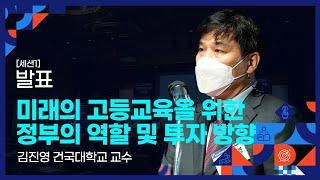 [세션1]
발표

미래의 고등교육을 위한
정부의 역할 및 투자 방향

김진영 건국대학교 교수